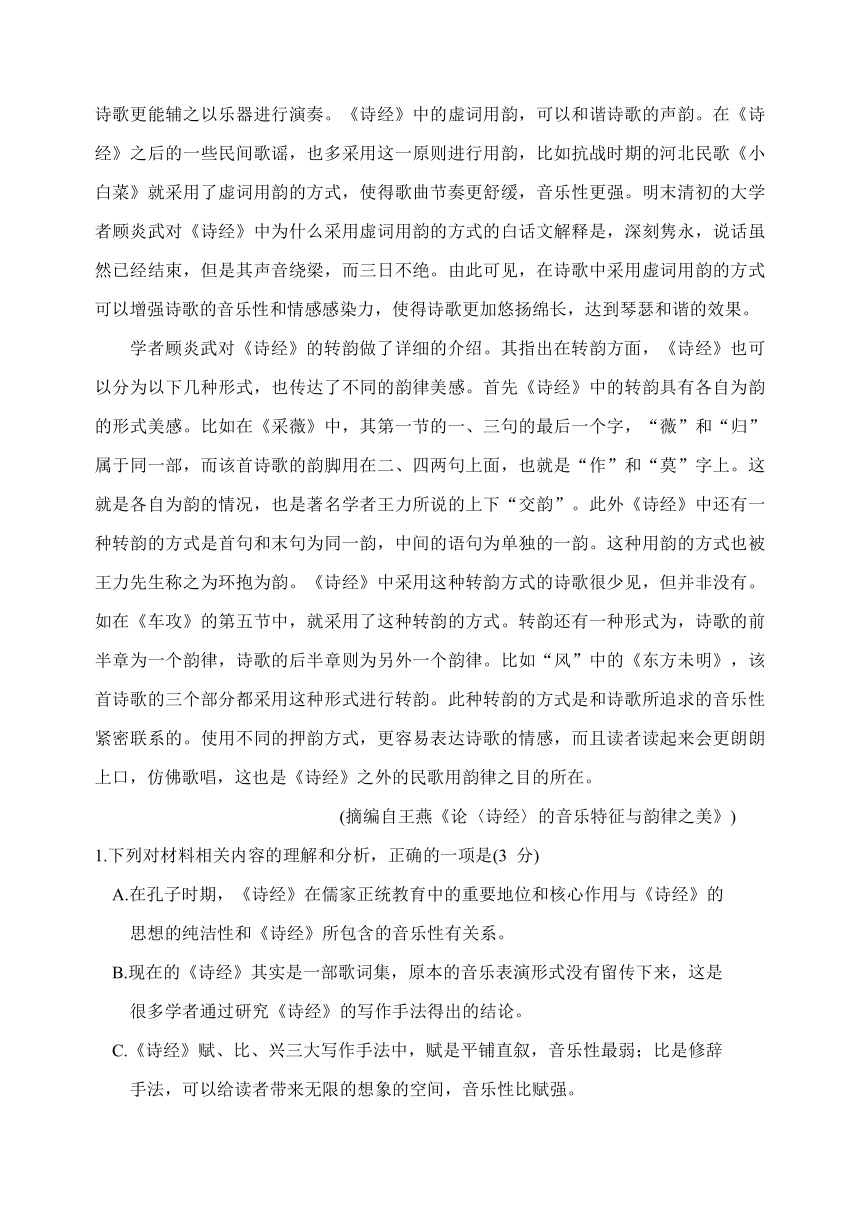 诗歌更能辅之以乐器进行演奏。《诗经》中的虚词用韵，可以和谐诗歌的声韵。在《诗经》之后的一些民间歌谣，也多采用这一原则进行用韵，比如抗战时期的河北民歌《小白菜》就采用了虚词用韵的方式，使得歌曲节奏更舒缓，音乐性更强。明末清初的大学者顾炎武对《诗经》中为什么采用虚词用韵的方式的白话文解释是，深刻隽永，说话虽然已经结束，但是其声音绕梁，而三日不绝。由此可见，在诗歌中采用虚词用韵的方式可以增强诗歌的音乐性和情感感染力，使得诗歌更加悠扬绵长，达到琴瑟和谐的效果。

学者顾炎武对《诗经》的转韵做了详细的介绍。其指出在转韵方面，《诗经》也可以分为以下几种形式，也传达了不同的韵律美感。首先《诗经》中的转韵具有各自为韵的形式美感。比如在《采薇》中，其第一节的一、三句的最后一个字，“薇”和“归”属于同一部，而该首诗歌的韵脚用在二、四两句上面，也就是“作”和“莫”字上。这就是各自为韵的情况，也是著名学者王力所说的上下“交韵”。此外《诗经》中还有一种转韵的方式是首句和末句为同一韵，中间的语句为单独的一韵。这种用韵的方式也被王力先生称之为环抱为韵。《诗经》中采用这种转韵方式的诗歌很少见，但并非没有。如在《车攻》的第五节中，就采用了这种转韵的方式。转韵还有一种形式为，诗歌的前半章为一个韵律，诗歌的后半章则为另外一个韵律。比如“风”中的《东方未明》，该首诗歌的三个部分都采用这种形式进行转韵。此种转韵的方式是和诗歌所追求的音乐性紧密联系的。使用不同的押韵方式，更容易表达诗歌的情感，而且读者读起来会更朗朗上口，仿佛歌唱，这也是《诗经》之外的民歌用韵律之目的所在。

(摘编自王燕《论〈诗经〉的音乐特征与韵律之美》)

1.下列对材料相关内容的理解和分析，正确的一项是(3 分)

A.在孔子时期，《诗经》在儒家正统教育中的重要地位和核心作用与《诗经》的思想的纯洁性和《诗经》所包含的音乐性有关系。

B.现在的《诗经》其实是一部歌词集，原本的音乐表演形式没有留传下来，这是很多学者通过研究《诗经》的写作手法得出的结论。

C.《诗经》赋、比、兴三大写作手法中，赋是平铺直叙，音乐性最弱；比是修辞手法，可以给读者带来无限的想象的空间，音乐性比赋强。